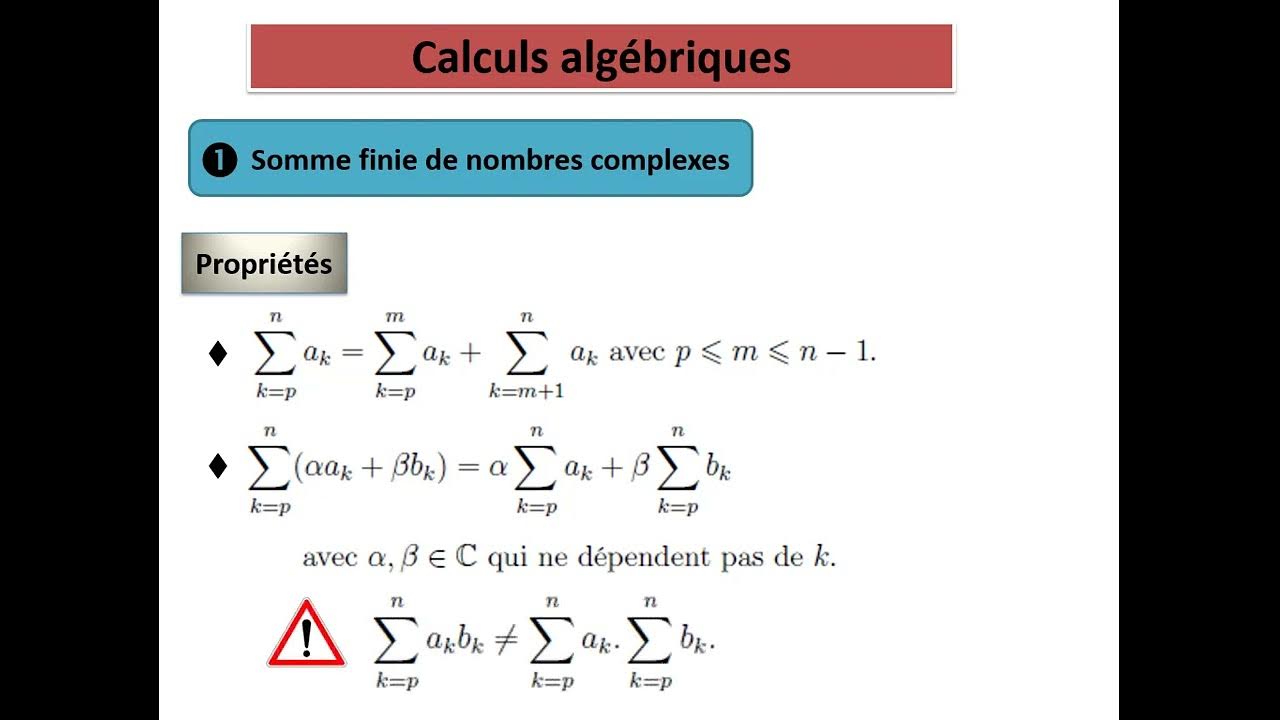 Calculs algébriques

❶ Somme finie de nombres complexes

Propriétés

♦ $\sum_{k=p}^{n} a_k = \sum_{k=p}^{m} a_k + \sum_{k=m+1}^{n} a_k$ avec $p \leqslant m \leqslant n-1$.

♦ $\sum_{k=p}^{n} (\alpha a_k + \beta b_k) = \alpha \sum_{k=p}^{n} a_k + \beta \sum_{k=p}^{n} b_k$

avec $\alpha, \beta \in \mathbb{C}$ qui ne dépendent pas de $k$.

!

$\sum_{k=p}^{n} a_k b_k \neq \sum_{k=p}^{n} a_k . \sum_{k=p}^{n} b_k$.